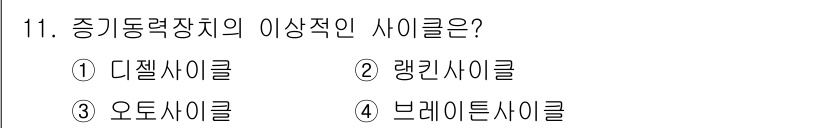 11. 증기동력장치의 이상적인 사이클은?
① 디젤사이클
② 랭킨사이클
③ 오토사이클
④ 브레이튼사이클